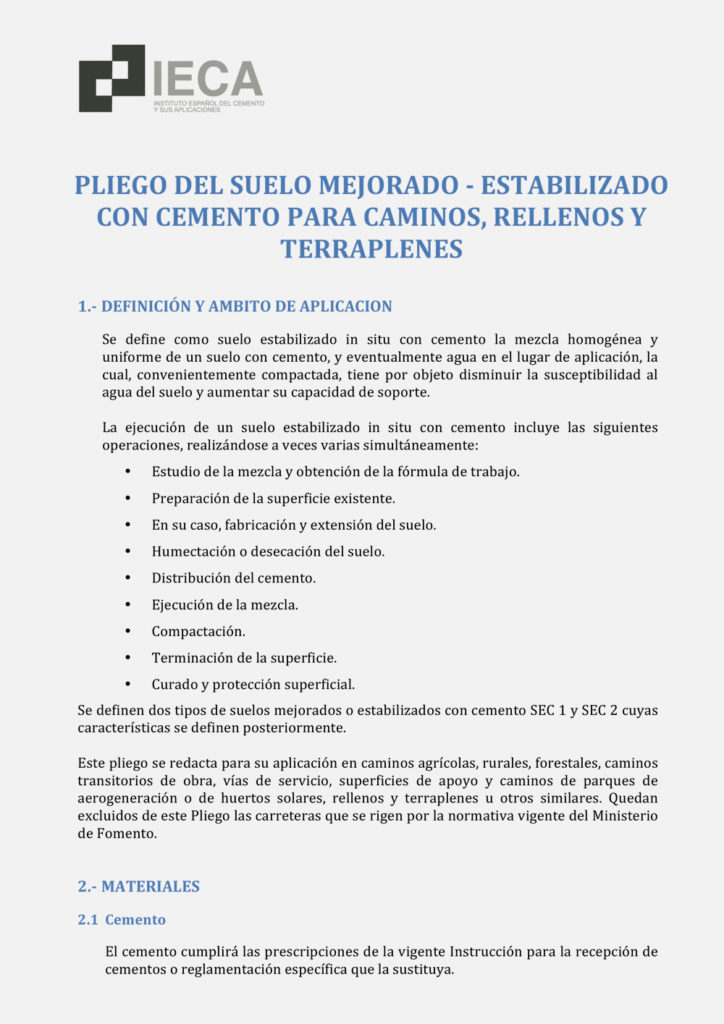 IECA
INSTITUTO ESPAÑOL DEL CEMENTO Y SUS APLICACIONES

PLIEGO DEL SUELO MEJORADO - ESTABILIZADO CON CEMENTO PARA CAMINOS, RELLENOS Y TERRAPLENES

1.- DEFINICIÓN Y AMBITO DE APLICACION

Se define como suelo estabilizado in situ con cemento la mezcla homogénea y uniforme de un suelo con cemento, y eventualmente agua en el lugar de aplicación, la cual, convenientemente compactada, tiene por objeto disminuir la susceptibilidad al agua del suelo y aumentar su capacidad de soporte.

La ejecución de un suelo estabilizado in situ con cemento incluye las siguientes operaciones, realizándose a veces varias simultáneamente:

• Estudio de la mezcla y obtención de la fórmula de trabajo.
• Preparación de la superficie existente.
• En su caso, fabricación y extensión del suelo.
• Humectación o desecación del suelo.
• Distribución del cemento.
• Ejecución de la mezcla.
• Compactación.
• Terminación de la superficie.
• Curado y protección superficial.

Se definen dos tipos de suelos mejorados o estabilizados con cemento SEC 1 y SEC 2 cuyas características se definen posteriormente.

Este pliego se redacta para su aplicación en caminos agrícolas, rurales, forestales, caminos transitorios de obra, vías de servicio, superficies de apoyo y caminos de parques de aerogeneración o de huertos solares, rellenos y terraplenes u otros similares. Quedan excluidos de este Pliego las carreteras que se rigen por la normativa vigente del Ministerio de Fomento.

2.- MATERIALES

2.1 Cemento

El cemento cumplirá las prescripciones de la vigente Instrucción para la recepción de cementos o reglamentación específica que la sustituya.